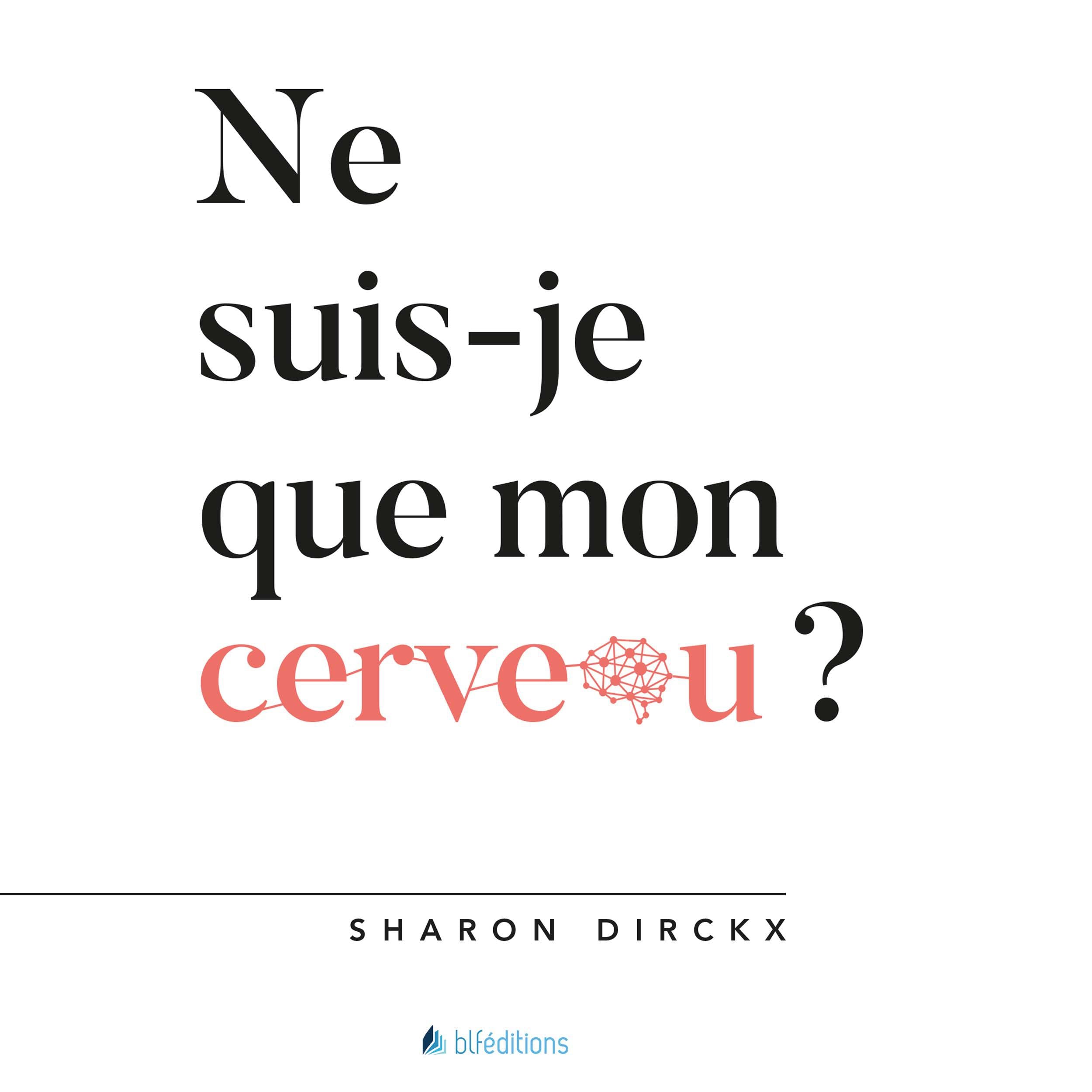 Ne suis-je que mon cerveau ?

SHARON DIRCKX

blféditions